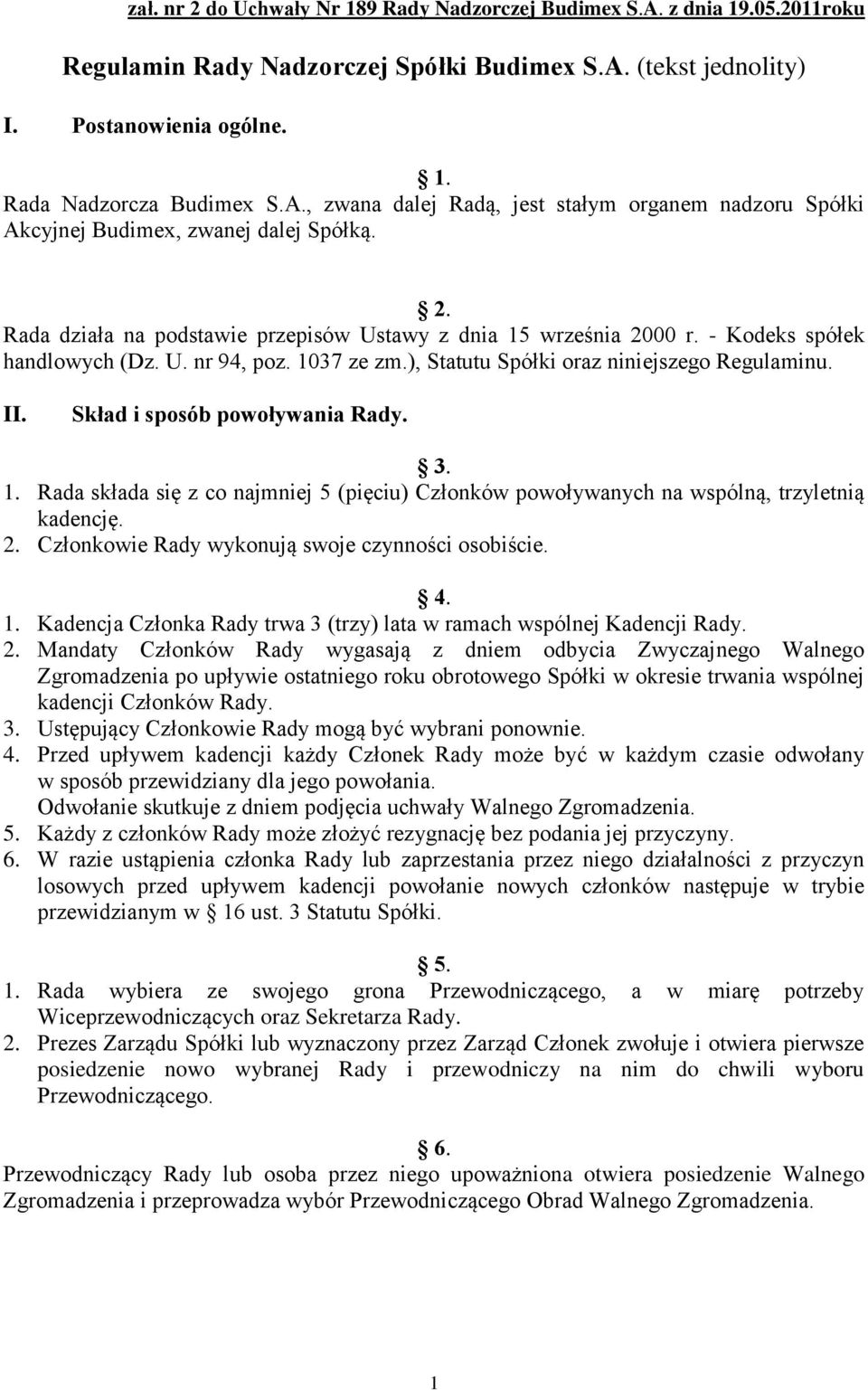 zał. nr 2 do Uchwały Nr 189 Rady Nadzorczej Budimex S.A. z dnia 19.05.2011roku

Regulamin Rady Nadzorczej Spółki Budimex S.A. (tekst jednolity)

I. Postanowienia ogólne.

§ 1.
Rada Nadzorcza Budimex S.A., zwana dalej Radą, jest stałym organem nadzoru Spółki Akcyjnej Budimex, zwanej dalej Spółką.

§ 2.
Rada działa na podstawie przepisów Ustawy z dnia 15 września 2000 r. - Kodeks spółek handlowych (Dz. U. nr 94, poz. 1037 ze zm.), Statutu Spółki oraz niniejszego Regulaminu.

II. Skład i sposób powoływania Rady.

§ 3.
1. Rada składa się z co najmniej 5 (pięciu) Członków powoływanych na wspólną, trzyletnią kadencję.
2. Członkowie Rady wykonują swoje czynności osobiście.

§ 4.
1. Kadencja Członka Rady trwa 3 (trzy) lata w ramach wspólnej Kadencji Rady.
2. Mandaty Członków Rady wygasają z dniem odbycia Zwyczajnego Walnego Zgromadzenia po upływie ostatniego roku obrotowego Spółki w okresie trwania wspólnej kadencji Członków Rady.
3. Ustępujący Członkowie Rady mogą być wybrani ponownie.
4. Przed upływem kadencji każdy Członek Rady może być w każdym czasie odwołany w sposób przewidziany dla jego powołania.
Odwołanie skutkuje z dniem podjęcia uchwały Walnego Zgromadzenia.
5. Każdy z członków Rady może złożyć rezygnację bez podania jej przyczyny.
6. W razie ustąpienia członka Rady lub zaprzestania przez niego działalności z przyczyn losowych przed upływem kadencji powołanie nowych członków następuje w trybie przewidzianym w § 16 ust. 3 Statutu Spółki.

§ 5.
1. Rada wybiera ze swojego grona Przewodniczącego, a w miarę potrzeby Wiceprzewodniczących oraz Sekretarza Rady.
2. Prezes Zarządu Spółki lub wyznaczony przez Zarząd Członek zwołuje i otwiera pierwsze posiedzenie nowo wybranej Rady i przewodniczy na nim do chwili wyboru Przewodniczącego.

§ 6.
Przewodniczący Rady lub osoba przez niego upoważniona otwiera posiedzenie Walnego Zgromadzenia i przeprowadza wybór Przewodniczącego Obrad Walnego Zgromadzenia.

1